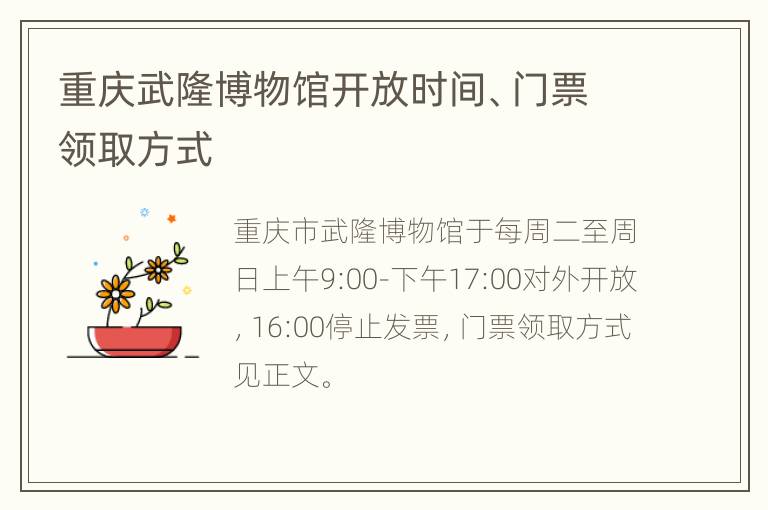 重庆武隆博物馆开放时间、门票领取方式

重庆市武隆博物馆于每周二至周日上午9:00-下午17:00对外开放, 16:00停止发票, 门票领取方式见正文。